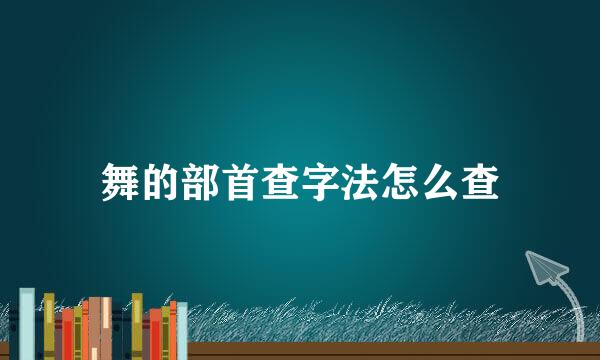 舞的部首查字法怎么查